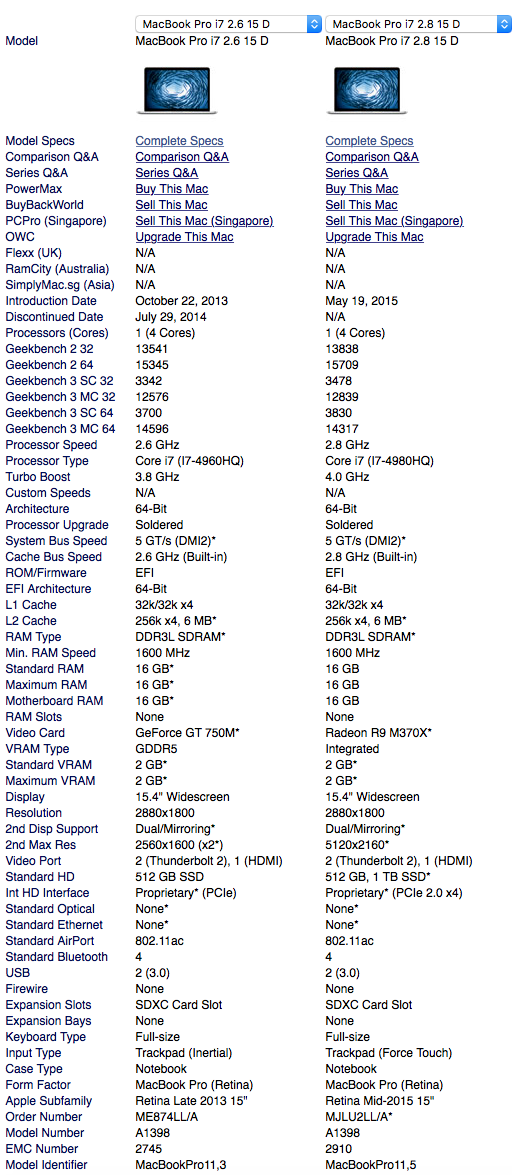 | | MacBook Pro i7 2.6 15 D | MacBook Pro i7 2.8 15 D |
|---|---|---|
| Model | MacBook Pro i7 2.6 15 D | MacBook Pro i7 2.8 15 D |
| Model Specs | Complete Specs | Complete Specs |
| Comparison Q&A | Comparison Q&A | Comparison Q&A |
| Series Q&A | Series Q&A | Series Q&A |
| PowerMax | Buy This Mac | Buy This Mac |
| BuyBackWorld | Sell This Mac | Sell This Mac |
| PCPro (Singapore) | Sell This Mac (Singapore) | Sell This Mac (Singapore) |
| OWC | Upgrade This Mac | Upgrade This Mac |
| Flexx (UK) | N/A | N/A |
| RamCity (Australia) | N/A | N/A |
| SimplyMac.sg (Asia) | N/A | N/A |
| Introduction Date | October 22, 2013 | May 19, 2015 |
| Discontinued Date | July 29, 2014 | N/A |
| Processors (Cores) | 1 (4 Cores) | 1 (4 Cores) |
| Geekbench 2 32 | 13541 | 13838 |
| Geekbench 2 64 | 15345 | 15709 |
| Geekbench 3 SC 32 | 3342 | 3478 |
| Geekbench 3 MC 32 | 12576 | 12839 |
| Geekbench 3 SC 64 | 3700 | 3830 |
| Geekbench 3 MC 64 | 14596 | 14317 |
| Processor Speed | 2.6 GHz | 2.8 GHz |
| Processor Type | Core i7 (I7-4960HQ) | Core i7 (I7-4980HQ) |
| Turbo Boost | 3.8 GHz | 4.0 GHz |
| Custom Speeds | N/A | N/A |
| Architecture | 64-Bit | 64-Bit |
| Processor Upgrade | Soldered | Soldered |
| System Bus Speed | 5 GT/s (DMI2)* | 5 GT/s (DMI2)* |
| Cache Bus Speed | 2.6 GHz (Built-in) | 2.8 GHz (Built-in) |
| ROM/Firmware | EFI | EFI |
| EFI Architecture | 64-Bit | 64-Bit |
| L1 Cache | 32k/32k x4 | 32k/32k x4 |
| L2 Cache | 256k x4, 6 MB* | 256k x4, 6 MB* |
| RAM Type | DDR3L SDRAM* | DDR3L SDRAM* |
| Min. RAM Speed | 1600 MHz | 1600 MHz |
| Standard RAM | 16 GB* | 16 GB |
| Maximum RAM | 16 GB* | 16 GB |
| Motherboard RAM | 16 GB* | 16 GB |
| RAM Slots | None | None |
| Video Card | GeForce GT 750M* | Radeon R9 M370X* |
| VRAM Type | GDDR5 | Integrated |
| Standard VRAM | 2 GB* | 2 GB* |
| Maximum VRAM | 2 GB* | 2 GB* |
| Display | 15.4" Widescreen | 15.4" Widescreen |
| Resolution | 2880x1800 | 2880x1800 |
| 2nd Disp Support | Dual/Mirroring* | Dual/Mirroring* |
| 2nd Max Res | 2560x1600 (x2*) | 5120x2160* |
| Video Port | 2 (Thunderbolt 2), 1 (HDMI) | 2 (Thunderbolt 2), 1 (HDMI) |
| Standard HD | 512 GB SSD | 512 GB, 1 TB SSD* |
| Int HD Interface | Proprietary* (PCIe) | Proprietary* (PCIe 2.0 x4) |
| Standard Optical | None* | None* |
| Standard Ethernet | None* | None* |
| Standard AirPort | 802.11ac | 802.11ac |
| Standard Bluetooth | 4 | 4 |
| USB | 2 (3.0) | 2 (3.0) |
| Firewire | None | None |
| Expansion Slots | SDXC Card Slot | SDXC Card Slot |
| Expansion Bays | None | None |
| Keyboard Type | Full-size | Full-size |
| Input Type | Trackpad (Inertial) | Trackpad (Force Touch) |
| Case Type | Notebook | Notebook |
| Form Factor | MacBook Pro (Retina) | MacBook Pro (Retina) |
| Apple Subfamily | Retina Late 2013 15" | Retina Mid-2015 15" |
| Order Number | ME874LL/A | MJLU2LL/A* |
| Model Number | A1398 | A1398 |
| EMC Number | 2745 | 2910 |
| Model Identifier | MacBookPro11,3 | MacBookPro11,5 |